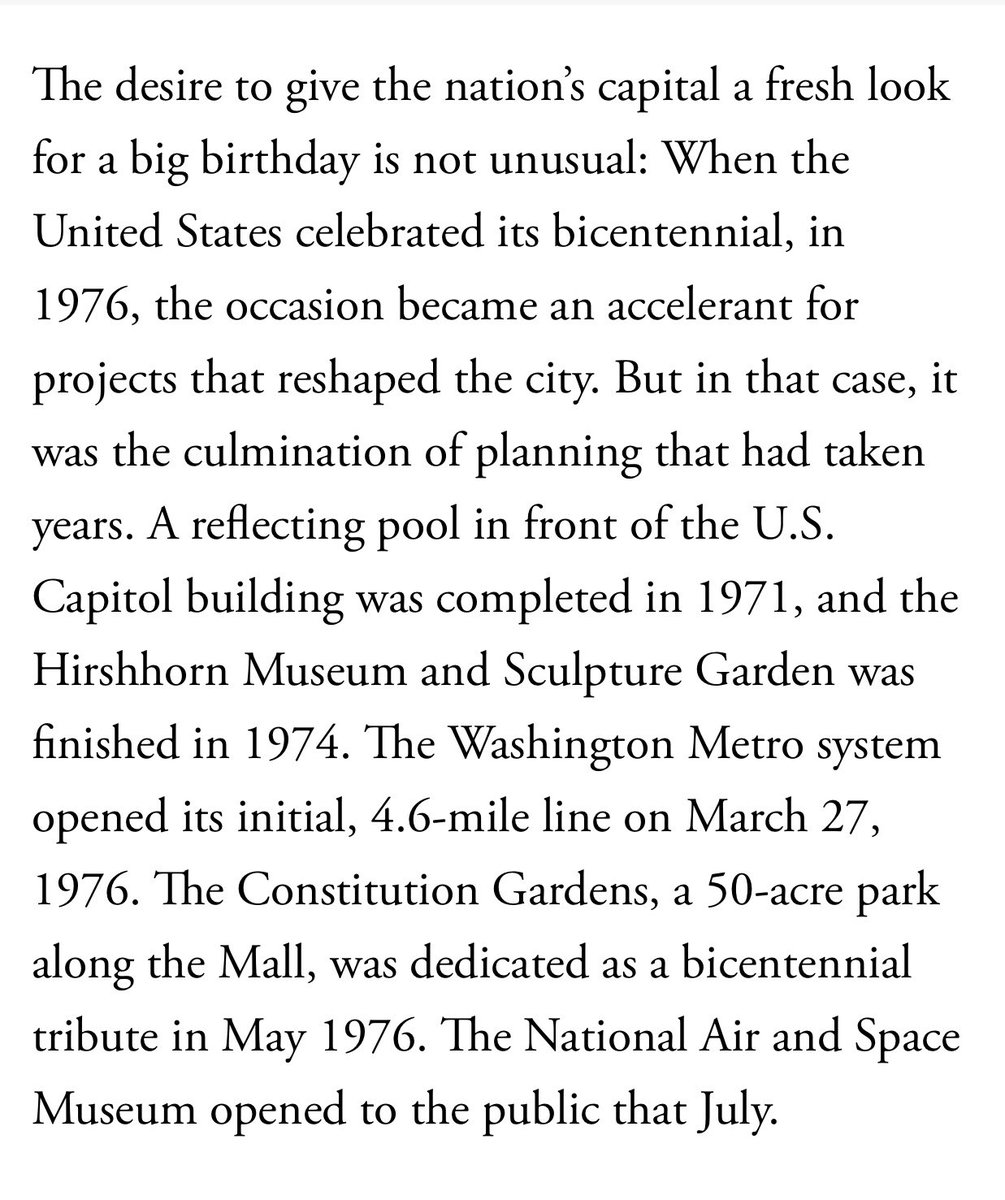 The desire to give the nation's capital a fresh look for a big birthday is not unusual: When the United States celebrated its bicentennial, in 1976, the occasion became an accelerant for projects that reshaped the city. But in that case, it was the culmination of planning that had taken years. A reflecting pool in front of the U.S. Capitol building was completed in 1971, and the Hirshhorn Museum and Sculpture Garden was finished in 1974. The Washington Metro system opened its initial, 4.6-mile line on March 27, 1976. The Constitution Gardens, a 50-acre park along the Mall, was dedicated as a bicentennial tribute in May 1976. The National Air and Space Museum opened to the public that July.